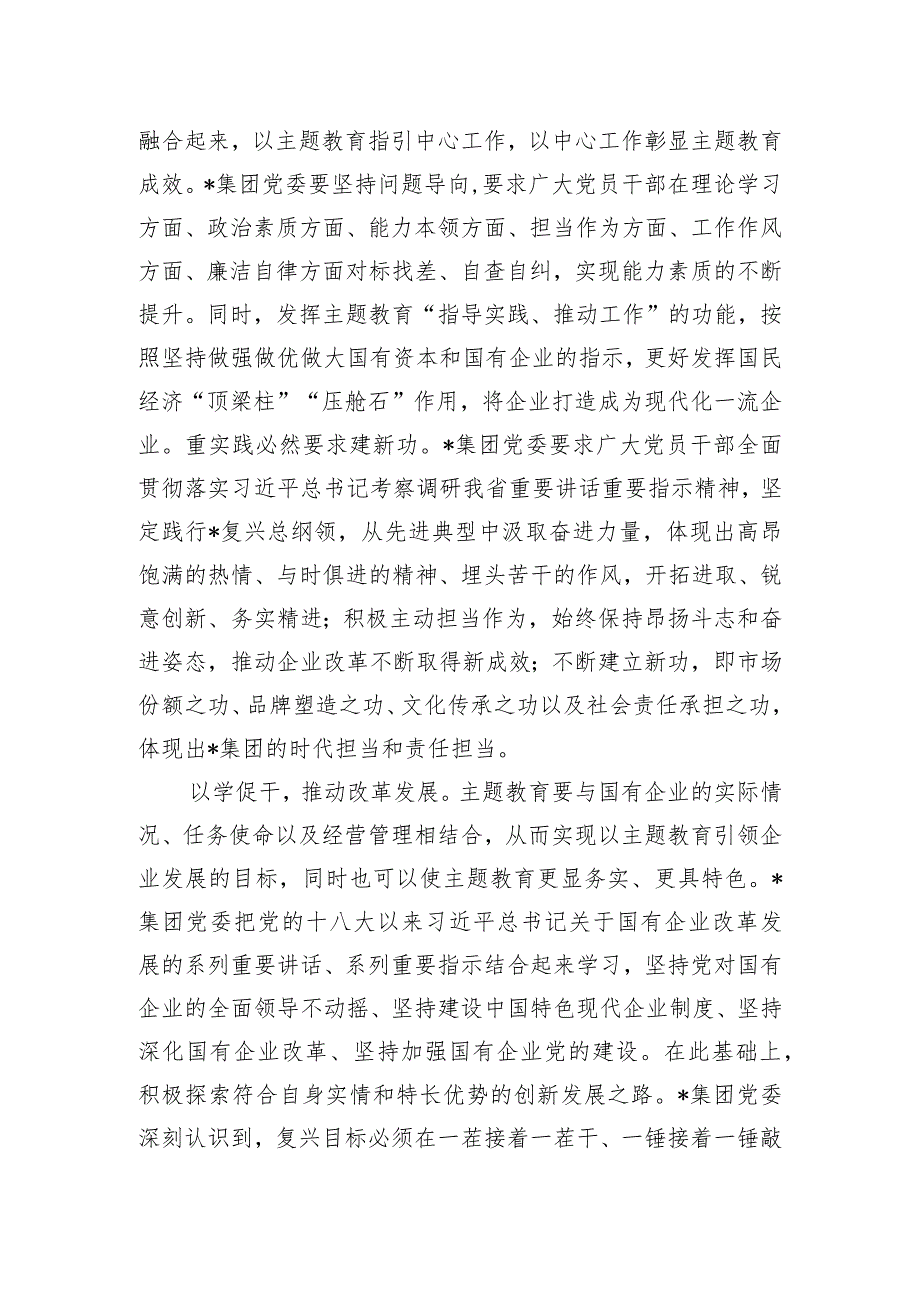 融合起来，以主题教育指引中心工作，以中心工作彰显主题教育成效。*集团党委要坚持问题导向,要求广大党员干部在理论学习方面、政治素质方面、能力本领方面、担当作为方面、工作作风方面、廉洁自律方面对标找差、自查自纠，实现能力素质的不断提升。同时，发挥主题教育“指导实践、推动工作”的功能，按照坚持做强做优做大国有资本和国有企业的指示，更好发挥国民经济“顶梁柱”“压舱石”作用，将企业打造成为现代化一流企业。重实践必然要求建新功。*集团党委要求广大党员干部全面贯彻落实习近平总书记考察调研我省重要讲话重要指示精神，坚定践行*复兴总纲领，从先进典型中汲取奋进力量，体现出高昂饱满的热情、与时俱进的精神、埋头苦干的作风，开拓进取、锐意创新、务实精进；积极主动担当作为，始终保持昂扬斗志和奋进姿态，推动企业改革不断取得新成效；不断建立新功，即市场份额之功、品牌塑造之功、文化传承之功以及社会责任承担之功，体现出*集团的时代担当和责任担当。

以学促干，推动改革发展。主题教育要与国有企业的实际情况、任务使命以及经营管理相结合，从而实现以主题教育引领企业发展的目标，同时也可以使主题教育更显务实、更具特色。*集团党委把党的十八大以来习近平总书记关于国有企业改革发展的系列重要讲话、系列重要指示结合起来学习，坚持党对国有企业的全面领导不动摇、坚持建设中国特色现代企业制度、坚持深化国有企业改革、坚持加强国有企业党的建设。在此基础上，积极探索符合自身实情和特长优势的创新发展之路。*集团党委深刻认识到，复兴目标必须在一茬接着一茬干、一锤接着一锤敲